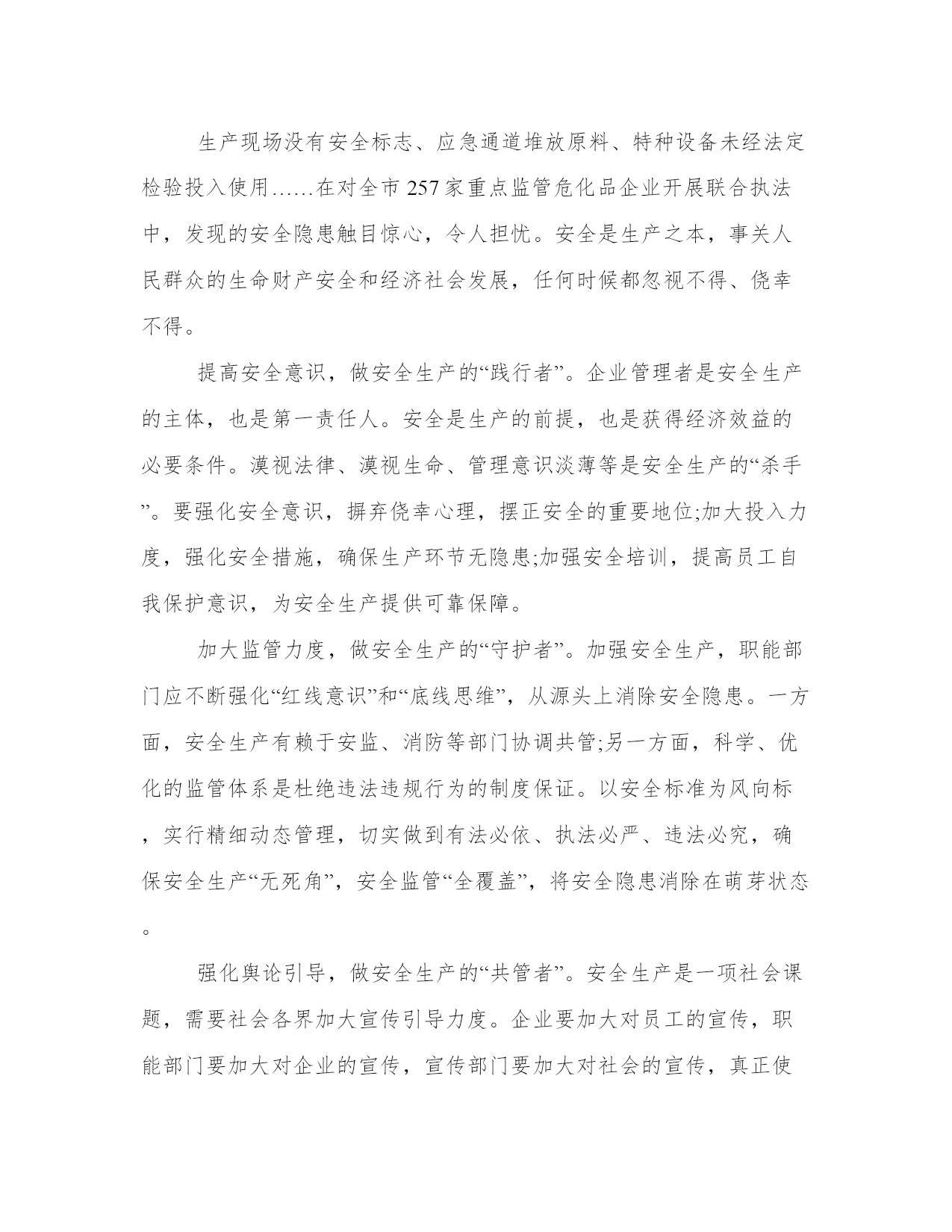 生产现场没有安全标志、应急通道堆放原料、特种设备未经法定检验投入使用……在对全市257家重点监管危化品企业开展联合执法中，发现的安全隐患触目惊心，令人担忧。安全是生产之本，事关人民群众的生命财产安全和经济社会发展，任何时候都忽视不得、侥幸不得。

提高安全意识，做安全生产的“践行者”。企业管理者是安全生产的主体，也是第一责任人。安全是生产的前提，也是获得经济效益的必要条件。漠视法律、漠视生命、管理意识淡薄等是安全生产的“杀手”。要强化安全意识，摒弃侥幸心理，摆正安全的重要地位;加大投入力度，强化安全措施，确保生产环节无隐患;加强安全培训，提高员工自我保护意识，为安全生产提供可靠保障。

加大监管力度，做安全生产的“守护者”。加强安全生产，职能部门应不断强化“红线意识”和“底线思维”，从源头上消除安全隐患。一方面，安全生产有赖于安监、消防等部门协调共管;另一方面，科学、优化的监管体系是杜绝违法违规行为的制度保证。以安全标准为风向标，实行精细动态管理，切实做到有法必依、执法必严、违法必究，确保安全生产“无死角”，安全监管“全覆盖”，将安全隐患消除在萌芽状态。

强化舆论引导，做安全生产的“共管者”。安全生产是一项社会课题，需要社会各界加大宣传引导力度。企业要加大对员工的宣传，职能部门要加大对企业的宣传，宣传部门要加大对社会的宣传，真正使